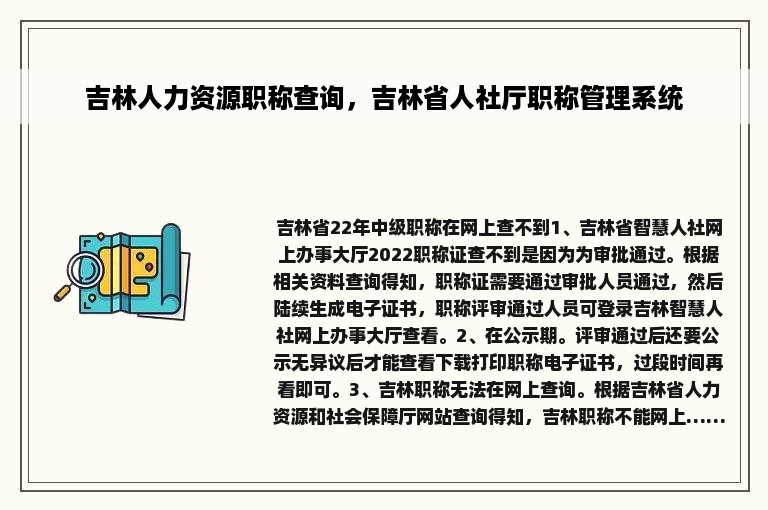 吉林人力资源职称查询，吉林省人社厅职称管理系统

吉林省22年中级职称在网上查不到1、吉林省智慧人社网上办事大厅2022职称证查不到是因为为审批通过。根据相关资料查询得知，职称证需要通过审批人员通过，然后陆续生成电子证书，职称评审通过人员可登录吉林智慧人社网上办事大厅查看。2、在公示期。评审通过后还要公示无异议后才能查看下载打印职称电子证书，过段时间再看即可。3、吉林职称无法在网上查询。根据吉林省人力资源和社会保障厅网站查询得知，吉林职称不能网上......